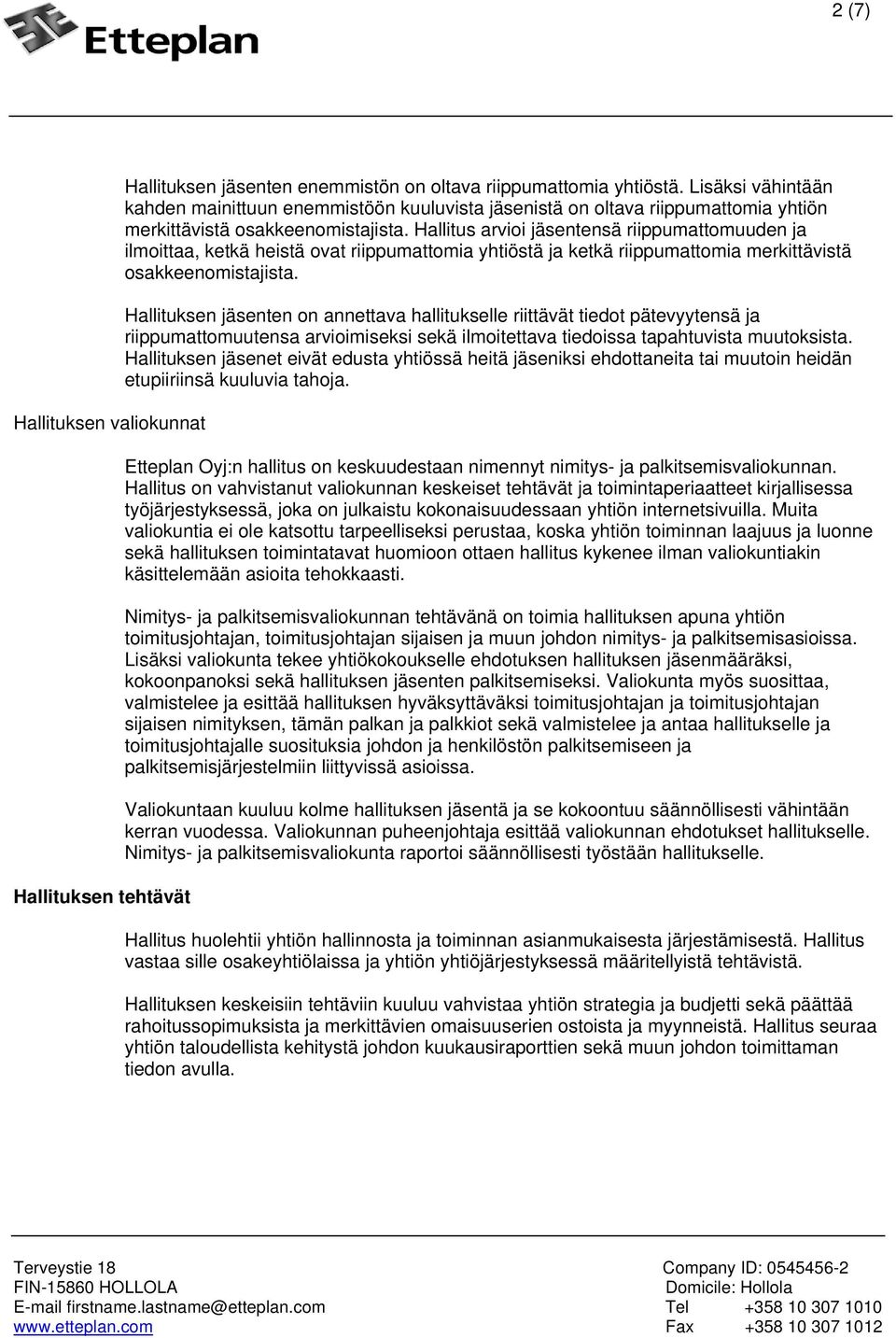 Etteplan

2 (7)

Hallituksen jäsenten enemmistön on oltava riippumattomia yhtiöstä. Lisäksi vähintään kahden mainittuun enemmistöön kuuluvista jäsenistä on oltava riippumattomia yhtiön merkittävistä osakkeenomistajista. Hallitus arvioi jäsentensä riippumattomuuden ja ilmoittaa, ketkä heistä ovat riippumattomia yhtiöstä ja ketkä riippumattomia merkittävistä osakkeenomistajista.

Hallituksen jäsenten on annettava hallitukselle riittävät tiedot pätevyytensä ja riippumattomuutensa arvioimiseksi sekä ilmoitettava tiedoissa tapahtuvista muutoksista. Hallituksen jäsenet eivät edusta yhtiössä heitä jäseniksi ehdottaneita tai muutoin heidän etupiiriinsä kuuluvia tahoja.

Hallituksen valiokunnat

Etteplan Oyj:n hallitus on keskuudestaan nimennyt nimitys- ja palkitsemisvaliokunnan. Hallitus on vahvistanut valiokunnan keskeiset tehtävät ja toimintaperiaatteet kirjallisessa työjärjestyksessä, joka on julkaistu kokonaisuudessaan yhtiön internetsivuilla. Muita valiokuntia ei ole katsottu tarpeelliseksi perustaa, koska yhtiön toiminnan laajuus ja luonne sekä hallituksen toimintatavat huomioon ottaen hallitus kykenee ilman valiokuntiakin käsittelemään asioita tehokkaasti.

Nimitys- ja palkitsemisvaliokunnan tehtävänä on toimia hallituksen apuna yhtiön toimitusjohtajan, toimitusjohtajan sijaisen ja muun johdon nimitys- ja palkitsemisasioissa. Lisäksi valiokunta tekee yhtiökokoukselle ehdotuksen hallituksen jäsenmääräksi, kokoonpanoksi sekä hallituksen jäsenten palkitsemiseksi. Valiokunta myös suosittaa, valmistelee ja esittää hallituksen hyväksyttäväksi toimitusjohtajan ja toimitusjohtajan sijaisen nimityksen, tämän palkan ja palkkiot sekä valmistelee ja antaa hallitukselle ja toimitusjohtajalle suosituksia johdon ja henkilöstön palkitsemiseen ja palkitsemisjärjestelmiin liittyvissä asioissa.

Valiokuntaan kuuluu kolme hallituksen jäsentä ja se kokoontuu säännöllisesti vähintään kerran vuodessa. Valiokunnan puheenjohtaja esittää valiokunnan ehdotukset hallitukselle. Nimitys- ja palkitsemisvaliokunta raportoi säännöllisesti työstään hallitukselle.

Hallituksen tehtävät

Hallitus huolehtii yhtiön hallinnosta ja toiminnan asianmukaisesta järjestämisestä. Hallitus vastaa sille osakeyhtiölaissa ja yhtiön yhtiöjärjestyksessä määritellyistä tehtävistä.

Hallituksen keskeisiin tehtäviin kuuluu vahvistaa yhtiön strategia ja budjetti sekä päättää rahoitussopimuksista ja merkittävien omaisuuserien ostoista ja myynneistä. Hallitus seuraa yhtiön taloudellista kehitystä johdon kuukausiraporttien sekä muun johdon toimittaman tiedon avulla.

Terveystie 18
FIN-15860 HOLLOLA
E-mail firstname.lastname@etteplan.com
www.etteplan.com

Company ID: 0545456-2
Domicile: Hollola
Tel +358 10 307 1010
Fax +358 10 307 1012